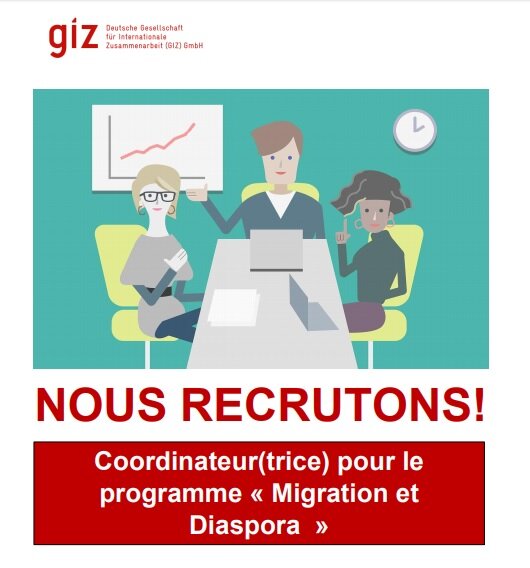 giz Deutsche Gesellschaft für Internationale Zusammenarbeit (GIZ) GmbH

NOUS RECRUTONS!

Coordinateur(trice) pour le programme « Migration et Diaspora »